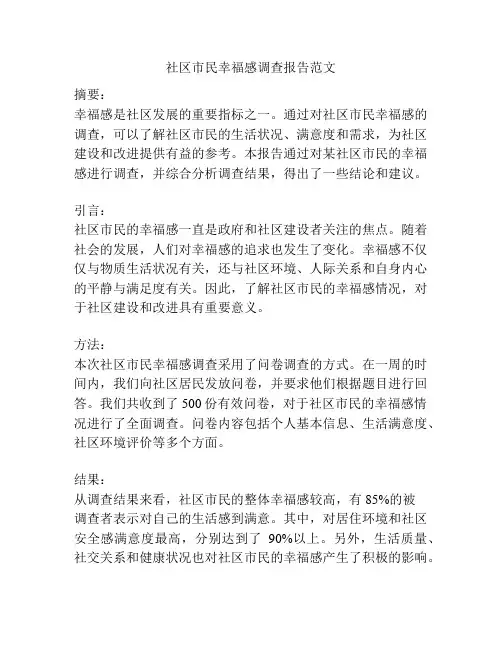 社区市民幸福感调查报告范文

摘要：
幸福感是社区发展的重要指标之一。通过对社区市民幸福感的调查，可以了解社区市民的生活状况、满意度和需求，为社区建设和改进提供有益的参考。本报告通过对某社区市民的幸福感进行调查，并综合分析调查结果，得出了一些结论和建议。

引言：
社区市民的幸福感一直是政府和社区建设者关注的焦点。随着社会的发展，人们对幸福感的追求也发生了变化。幸福感不仅仅与物质生活状况有关，还与社区环境、人际关系和自身内心的平静与满足度有关。因此，了解社区市民的幸福感情况，对于社区建设和改进具有重要意义。

方法：
本次社区市民幸福感调查采用了问卷调查的方式。在一周的时间内，我们向社区居民发放问卷，并要求他们根据题目进行回答。我们共收到了 500 份有效问卷，对于社区市民的幸福感情况进行了全面调查。问卷内容包括个人基本信息、生活满意度、社区环境评价等多个方面。

结果：
从调查结果来看，社区市民的整体幸福感较高，有 85%的被调查者表示对自己的生活感到满意。其中，对居住环境和社区安全感满意度最高，分别达到了 90%以上。另外，生活质量、社交关系和健康状况也对社区市民的幸福感产生了积极的影响。